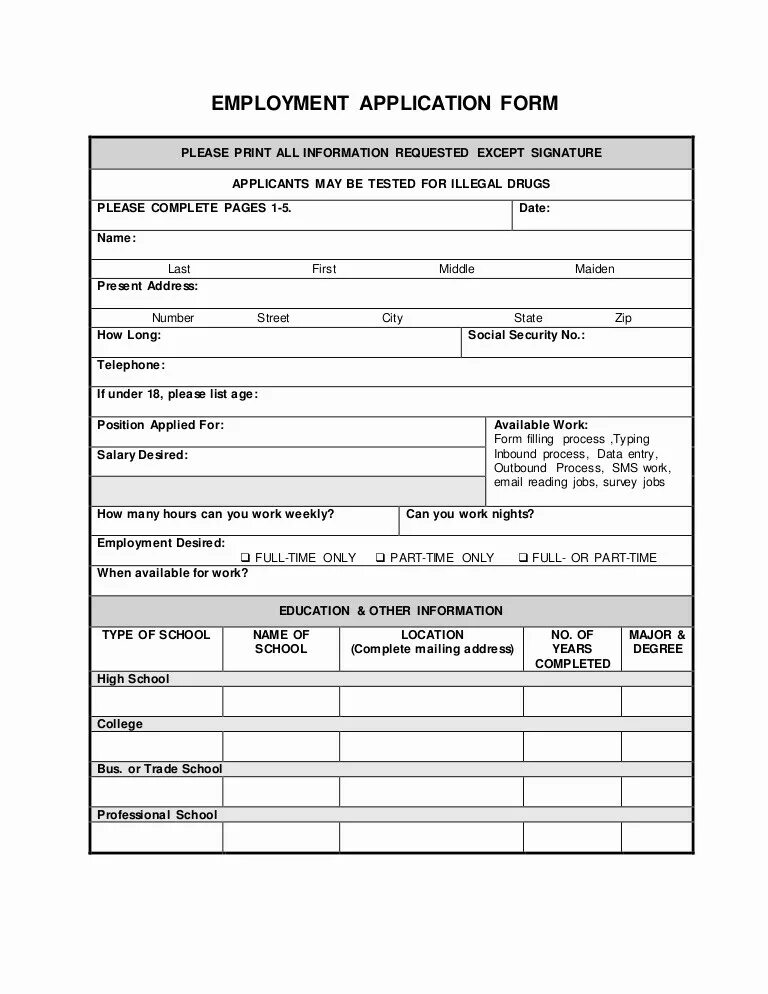 EMPLOYMENT APPLICATION FORM

PLEASE PRINT ALL INFORMATION REQUESTED EXCEPT SIGNATURE

APPLICANTS MAY BE TESTED FOR ILLEGAL DRUGS

PLEASE COMPLETE PAGES 1-5.

Date:

Name:

Last First Middle Maiden

Present Address:

Number Street City State Zip

How Long:

Social Security No.:

Telephone:

If under 18, please list age:

Position Applied For:

Salary Desired:

Available Work: Form filling process ,Typing Inbound process, Data entry, Outbound Process, SMS work, email reading jobs, survey jobs

How many hours can you work weekly?

Can you work nights?

Employment Desired:

❑ FULL-TIME ONLY ❑ PART-TIME ONLY ❑ FULL- OR PART-TIME

When available for work?

EDUCATION & OTHER INFORMATION

| TYPE OF SCHOOL | NAME OF SCHOOL | LOCATION (Complete mailing address) | NO. OF YEARS COMPLETED | MAJOR & DEGREE |
|---|---|---|---|---|
| High School | | | | |
| | | | | |
| College | | | | |
| | | | | |
| Bus. or Trade School | | | | |
| | | | | |
| Professional School | | | | |
| | | | | |